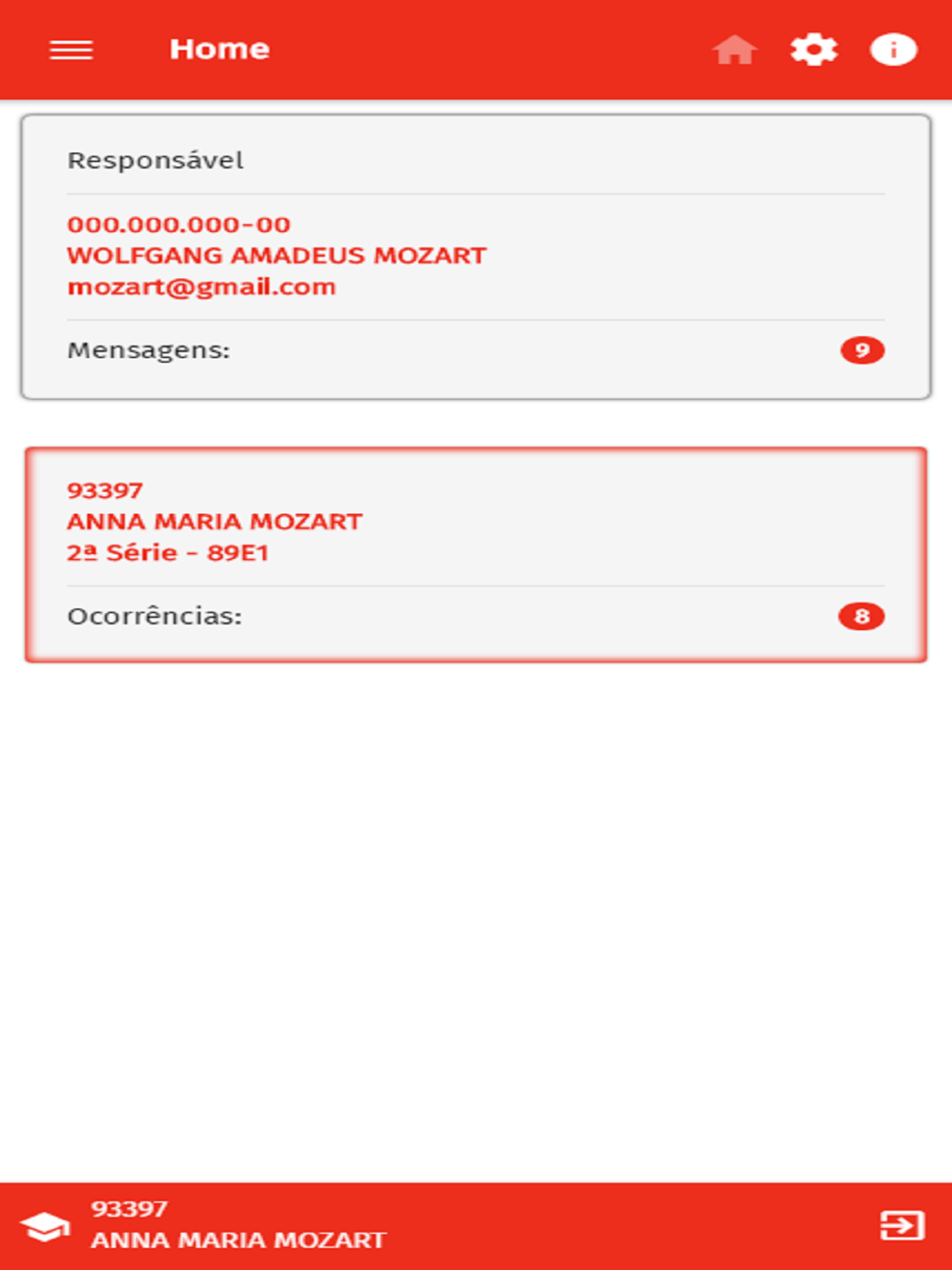 Home

Responsável

000.000.000-00
WOLFGANG AMADEUS MOZART
mozart@gmail.com

Mensagens: 9

93397
ANNA MARIA MOZART
2ª Série - 89E1

Ocorrências: 8

93397
ANNA MARIA MOZART